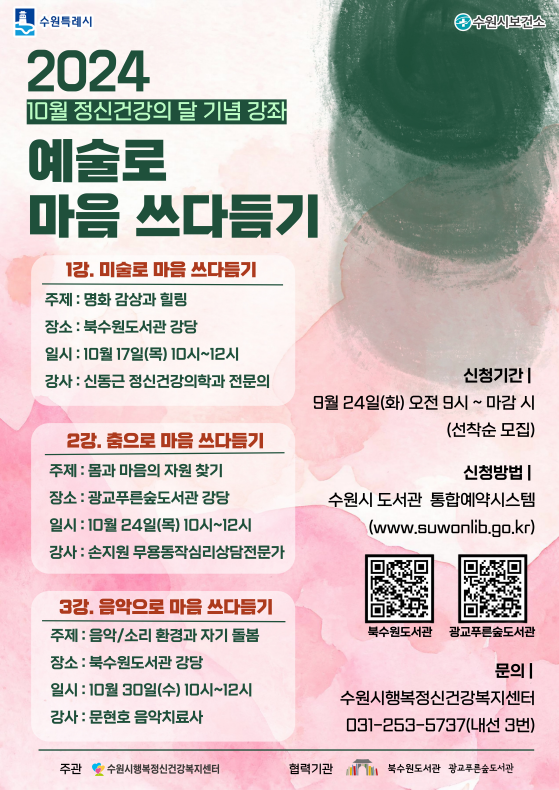 수원특례시

수원시보건소

2024

10월 정신건강의 달 기념 강좌

예술로
마음 쓰다듬기

1강. 미술로 마음 쓰다듬기

주제 : 명화 감상과 힐링

장소 : 북수원도서관 강당

일시 : 10월 17일(목) 10시~12시

강사 : 신동근 정신건강의학과 전문의

2강. 춤으로 마음 쓰다듬기

주제 : 몸과 마음의 자원 찾기

장소 : 광교푸른숲도서관 강당

일시 : 10월 24일(목) 10시~12시

강사 : 손지원 무용동작심리상담전문가

3강. 음악으로 마음 쓰다듬기

주제 : 음악/소리 환경과 자기 돌봄

장소 : 북수원도서관 강당

일시 : 10월 30일(수) 10시~12시

강사 : 문현호 음악치료사

신청기간 |

9월 24일(화) 오전 9시 ~ 마감 시

(선착순 모집)

신청방법 |

수원시 도서관 통합예약시스템

(www.suwonlib.go.kr)

북수원도서관

광교푸른숲도서관

문의 |

수원시행복정신건강복지센터

031-253-5737(내선 3번)

주관 수원시행복정신건강복지센터

협력기관 북수원도서관 광교푸른숲도서관